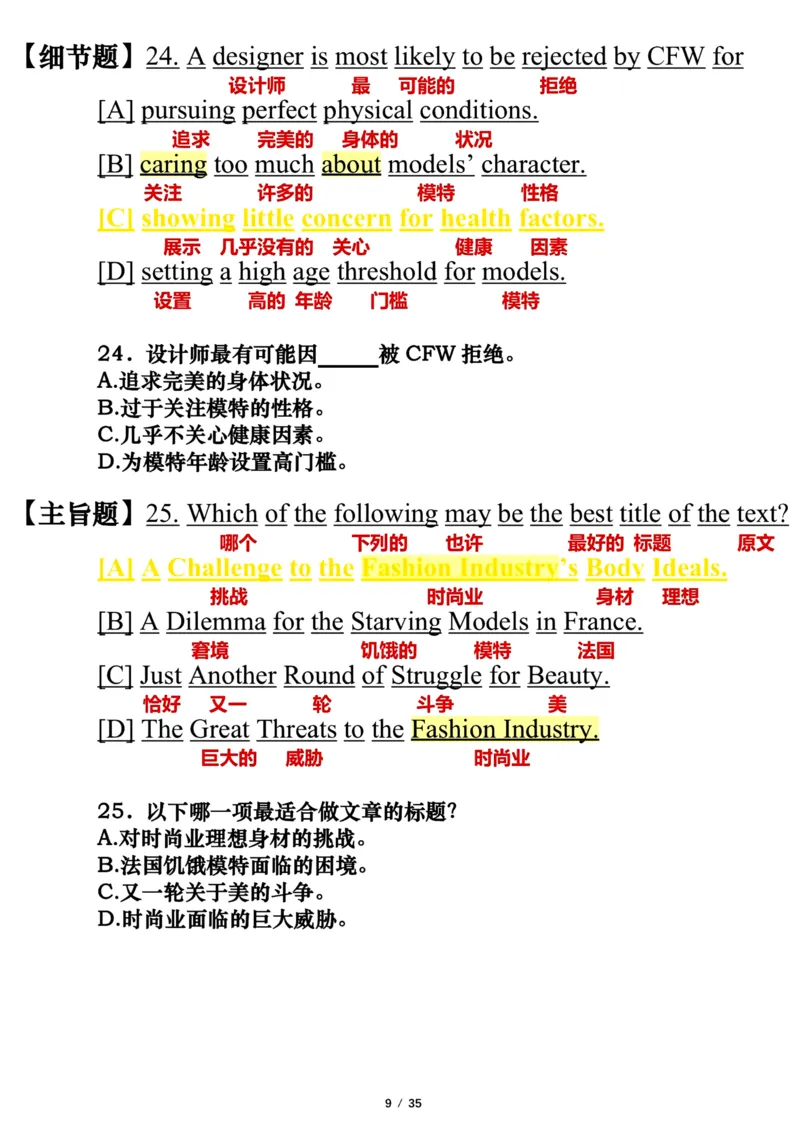 【细节题】24. A designer is most likely to be rejected by CFW for
设计师 最 可能的 拒绝
[A] pursuing perfect physical conditions.
追求 完美的 身体的 状况
[B] caring too much about models' character.
关注 许多的 模特 性格
[C] showing little concern for health factors.
展示 几乎没有的 关心 健康 因素
[D] setting a high age threshold for models.
设置 高的 年龄 门槛 模特

24．设计师最有可能因_____被 CFW 拒绝。
A.追求完美的身体状况。
B.过于关注模特的性格。
C.几乎不关心健康因素。
D.为模特年龄设置高门槛。

【主旨题】25. Which of the following may be the best title of the text?
哪个 下列的 也许 最好的 标题 原文
[A] A Challenge to the Fashion Industry's Body Ideals.
挑战 时尚业 身材 理想
[B] A Dilemma for the Starving Models in France.
窘境 饥饿的 模特 法国
[C] Just Another Round of Struggle for Beauty.
恰好 又一 轮 斗争 美
[D] The Great Threats to the Fashion Industry.
巨大的 威胁 时尚业

25．以下哪一项最适合做文章的标题?
A.对时尚业理想身材的挑战。
B.法国饥饿模特面临的困境。
C.又一轮关于美的斗争。
D.时尚业面临的巨大威胁。

9 / 35